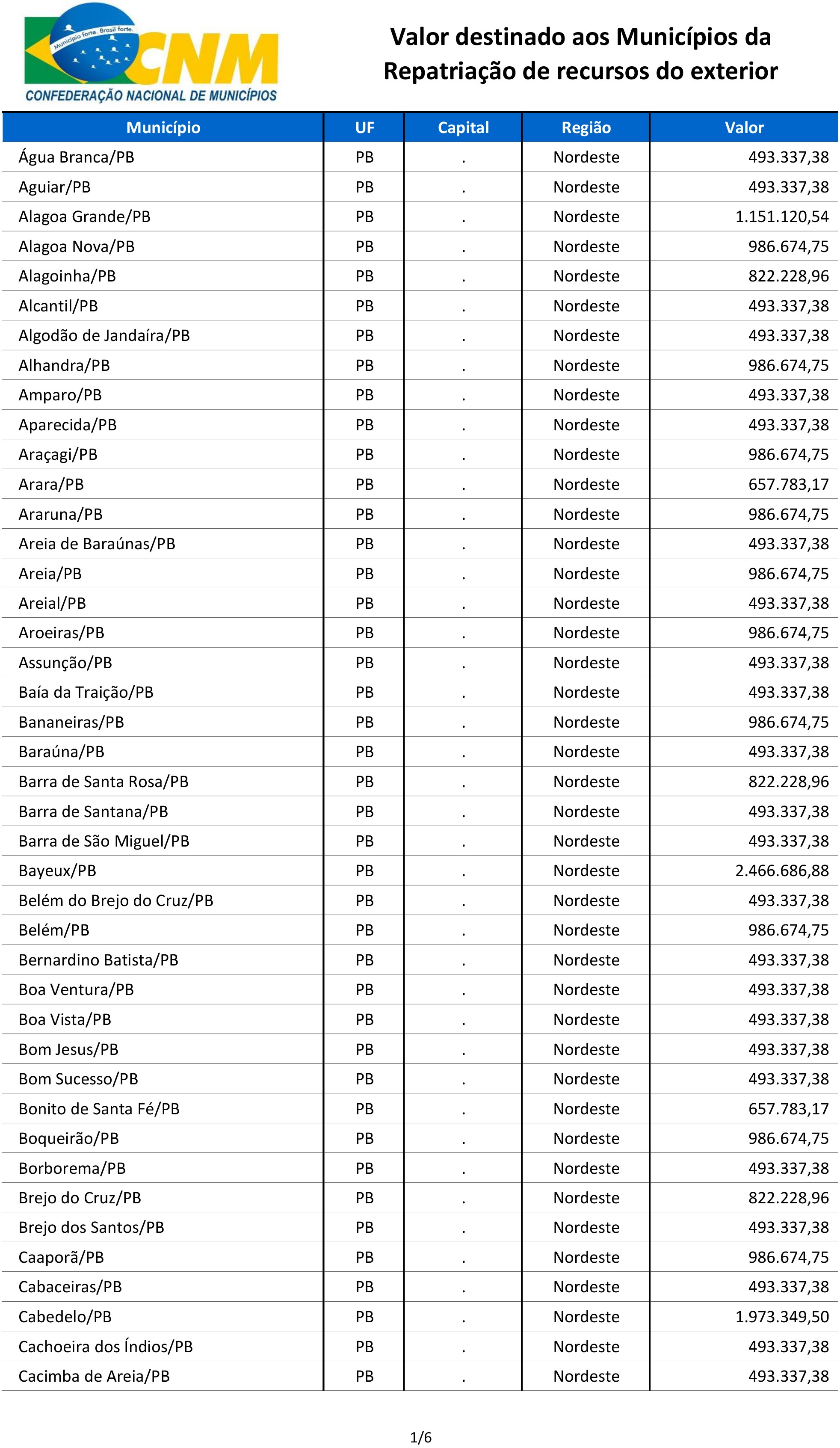 Município forte. Brasil forte.
CNM
CONFEDERAÇÃO NACIONAL DE MUNICÍPIOS

Valor destinado aos Municípios da Repatriação de recursos do exterior

| Município | UF | Capital | Região | Valor |
|---|---|---|---|---|
| Água Branca/PB | PB | . | Nordeste | 493.337,38 |
| Aguiar/PB | PB | . | Nordeste | 493.337,38 |
| Alagoa Grande/PB | PB | . | Nordeste | 1.151.120,54 |
| Alagoa Nova/PB | PB | . | Nordeste | 986.674,75 |
| Alagoinha/PB | PB | . | Nordeste | 822.228,96 |
| Alcantil/PB | PB | . | Nordeste | 493.337,38 |
| Algodão de Jandaíra/PB | PB | . | Nordeste | 493.337,38 |
| Alhandra/PB | PB | . | Nordeste | 986.674,75 |
| Amparo/PB | PB | . | Nordeste | 493.337,38 |
| Aparecida/PB | PB | . | Nordeste | 493.337,38 |
| Araçagi/PB | PB | . | Nordeste | 986.674,75 |
| Arara/PB | PB | . | Nordeste | 657.783,17 |
| Araruna/PB | PB | . | Nordeste | 986.674,75 |
| Areia de Baraúnas/PB | PB | . | Nordeste | 493.337,38 |
| Areia/PB | PB | . | Nordeste | 986.674,75 |
| Areial/PB | PB | . | Nordeste | 493.337,38 |
| Aroeiras/PB | PB | . | Nordeste | 986.674,75 |
| Assunção/PB | PB | . | Nordeste | 493.337,38 |
| Baía da Traição/PB | PB | . | Nordeste | 493.337,38 |
| Bananeiras/PB | PB | . | Nordeste | 986.674,75 |
| Baraúna/PB | PB | . | Nordeste | 493.337,38 |
| Barra de Santa Rosa/PB | PB | . | Nordeste | 822.228,96 |
| Barra de Santana/PB | PB | . | Nordeste | 493.337,38 |
| Barra de São Miguel/PB | PB | . | Nordeste | 493.337,38 |
| Bayeux/PB | PB | . | Nordeste | 2.466.686,88 |
| Belém do Brejo do Cruz/PB | PB | . | Nordeste | 493.337,38 |
| Belém/PB | PB | . | Nordeste | 986.674,75 |
| Bernardino Batista/PB | PB | . | Nordeste | 493.337,38 |
| Boa Ventura/PB | PB | . | Nordeste | 493.337,38 |
| Boa Vista/PB | PB | . | Nordeste | 493.337,38 |
| Bom Jesus/PB | PB | . | Nordeste | 493.337,38 |
| Bom Sucesso/PB | PB | . | Nordeste | 493.337,38 |
| Bonito de Santa Fé/PB | PB | . | Nordeste | 657.783,17 |
| Boqueirão/PB | PB | . | Nordeste | 986.674,75 |
| Borborema/PB | PB | . | Nordeste | 493.337,38 |
| Brejo do Cruz/PB | PB | . | Nordeste | 822.228,96 |
| Brejo dos Santos/PB | PB | . | Nordeste | 493.337,38 |
| Caaporã/PB | PB | . | Nordeste | 986.674,75 |
| Cabaceiras/PB | PB | . | Nordeste | 493.337,38 |
| Cabedelo/PB | PB | . | Nordeste | 1.973.349,50 |
| Cachoeira dos Índios/PB | PB | . | Nordeste | 493.337,38 |
| Cacimba de Areia/PB | PB | . | Nordeste | 493.337,38 |

1/6